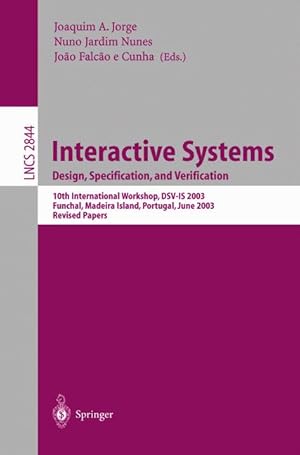 Joaquim A. Jorge
Nuno Jardim Nunes
João Falcão e Cunha (Eds.)

LNCS 2844

Interactive Systems
Design, Specification, and Verification

10th International Workshop, DSV-IS 2003
Funchal, Madeira Island, Portugal, June 2003
Revised Papers

Springer